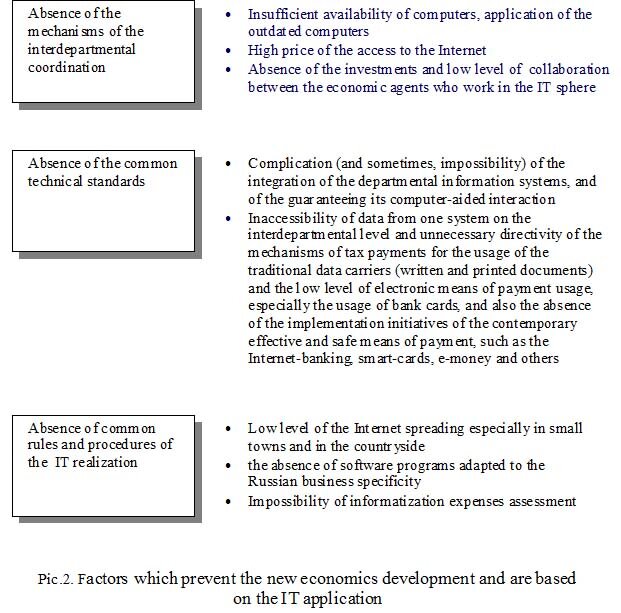 Absence of the mechanisms of the interdepartmental coordination

• Insufficient availability of computers, application of the outdated computers
• High price of the access to the Internet
• Absence of the investments and low level of collaboration between the economic agents who work in the IT sphere

Absence of the common technical standards

• Complication (and sometimes, impossibility) of the integration of the departmental information systems, and of the guaranteeing its computer-aided interaction
• Inaccessibility of data from one system on the interdepartmental level and unnecessary directivity of the mechanisms of tax payments for the usage of the traditional data carriers (written and printed documents) and the low level of electronic means of payment usage, especially the usage of bank cards, and also the absence of the implementation initiatives of the contemporary effective and safe means of payment, such as the Internet-banking, smart-cards, e-money and others

Absence of common rules and procedures of the IT realization

• Low level of the Internet spreading especially in small towns and in the countryside
• the absence of software programs adapted to the Russian business specificity
• Impossibility of informatization expenses assessment

Pic.2. Factors which prevent the new economics development and are based on the IT application